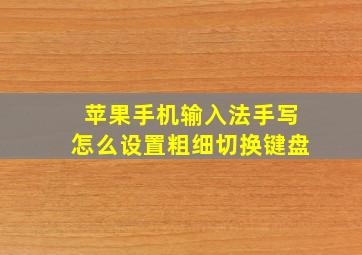 苹果手机输入法手写
怎么设置粗细切换键盘